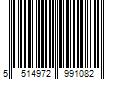 5 514972 991082